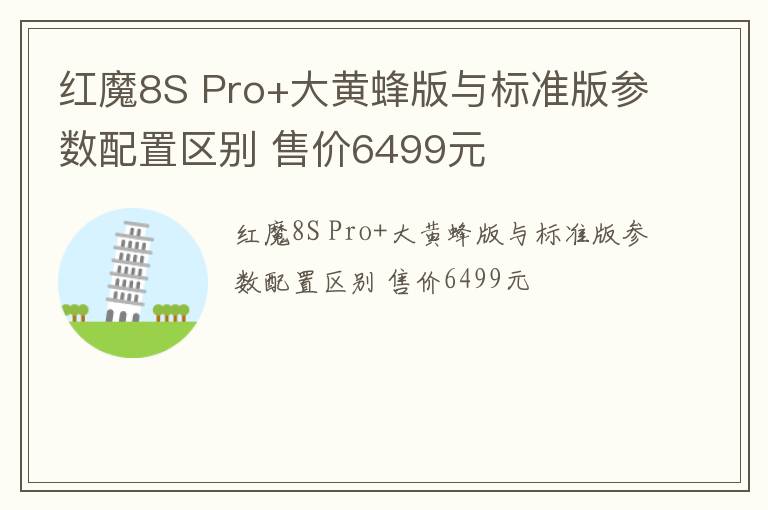 红魔8S Pro+大黄蜂版与标准版参数配置区别 售价6499元

红魔8S Pro+大黄蜂版与标准版参数配置区别 售价6499元